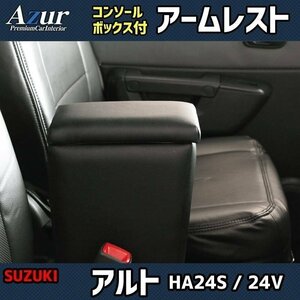 Azur
PremiumCarInterior
コンソール
ボックス付
アームレスト

SUZUKI
アルト HA24S / 24V